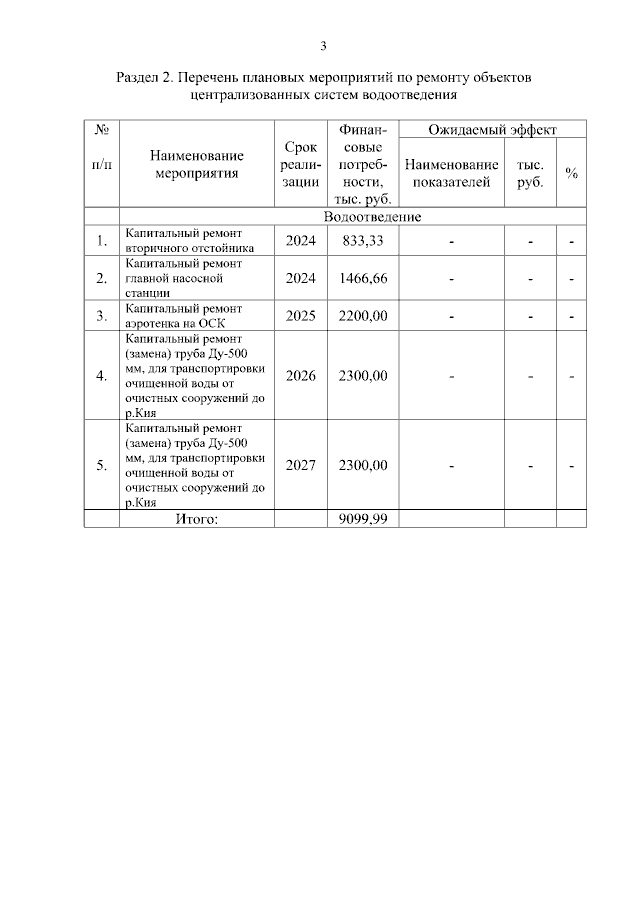 3

Раздел 2. Перечень плановых мероприятий по ремонту объектов централизованных систем водоотведения

| № п/п | Наименование мероприятия | Срок реализации | Финансовые потребности, тыс. руб. | Ожидаемый эффект: Наименование показателей | Ожидаемый эффект: тыс. руб. | Ожидаемый эффект: % |
|---|---|---|---|---|---|---|
| | Водоотведение | | | | | |
| 1. | Капитальный ремонт вторичного отстойника | 2024 | 833,33 | - | - | - |
| 2. | Капитальный ремонт главной насосной станции | 2024 | 1466,66 | - | - | - |
| 3. | Капитальный ремонт аэротенка на ОСК | 2025 | 2200,00 | - | - | - |
| 4. | Капитальный ремонт (замена) труба Ду-500 мм, для транспортировки очищенной воды от очистных сооружений до р.Кия | 2026 | 2300,00 | - | - | - |
| 5. | Капитальный ремонт (замена) труба Ду-500 мм, для транспортировки очищенной воды от очистных сооружений до р.Кия | 2027 | 2300,00 | - | - | - |
| | Итого: | | 9099,99 | | | |